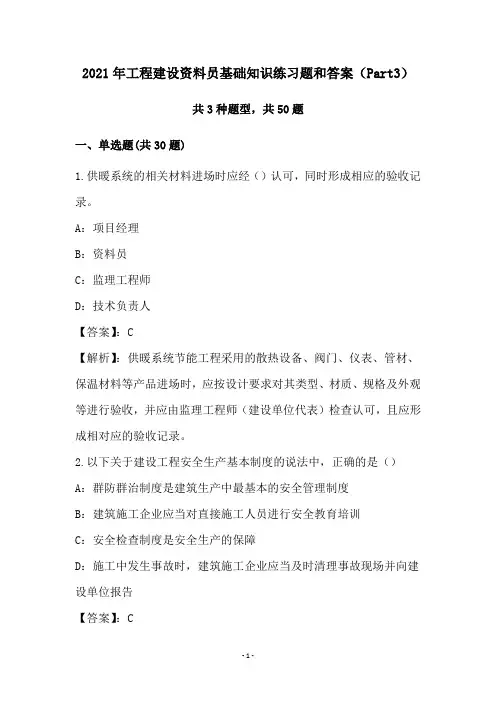 2021年工程建设资料员基础知识练习题和答案（Part3）

共3种题型，共50题

一、单选题(共30题)

1.供暖系统的相关材料进场时应经（）认可，同时形成相应的验收记录。

A：项目经理

B：资料员

C：监理工程师

D：技术负责人

【答案】：C

【解析】：供暖系统节能工程采用的散热设备、阀门、仪表、管材、保温材料等产品进场时，应按设计要求对其类型、材质、规格及外观等进行验收，并应由监理工程师（建设单位代表）检查认可，且应形成相对应的验收记录。

2.以下关于建设工程安全生产基本制度的说法中，正确的是（）

A：群防群治制度是建筑生产中最基本的安全管理制度

B：建筑施工企业应当对直接施工人员进行安全教育培训

C：安全检查制度是安全生产的保障

D：施工中发生事故时，建筑施工企业应当及时清理事故现场并向建设单位报告

【答案】：C

-1-